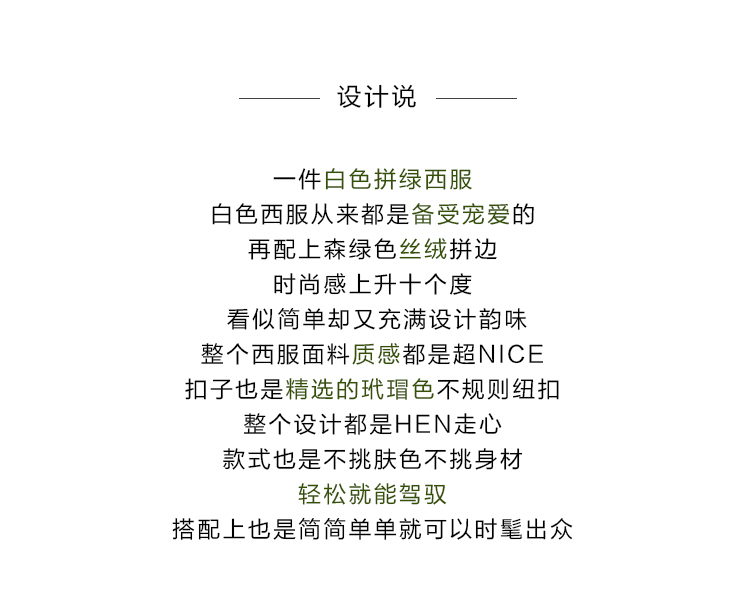 设计说

一件白色拼绿西服
白色西服从来都是备受宠爱的
再配上森绿色丝绒拼边
时尚感上升十个度
看似简单却又充满设计韵味
整个西服面料质感都是超NICE
扣子也是精选的玳瑁色不规则纽扣
整个设计都是HEN走心
款式也是不挑肤色不挑身材
轻松就能驾驭
搭配上也是简简单单就可以时髦出众